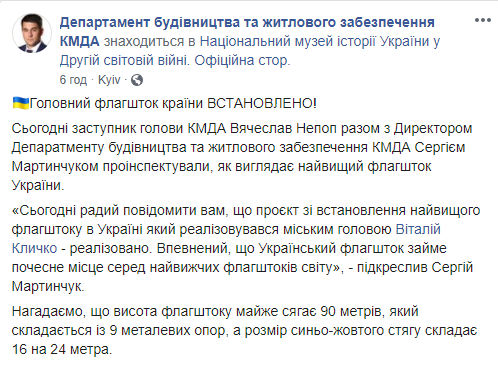 Департамент будівництва та житлового забезпечення КМДА знаходиться в Національний музей історії України у Другій світовій війні. Офіційна стор.

6 год · Kyiv ·

Головний флагшток країни ВСТАНОВЛЕНО!

Сьогодні заступник голови КМДА Вячеслав Непоп разом з Директором Департаменту будівництва та житлового забезпечення КМДА Сергієм Мартинчуком проінспектували, як виглядає найвищий флагшток України.

«Сьогодні радий повідомити вам, що проєкт зі встановлення найвищого флагштоку в Україні який реалізовувався міським головою Віталій Кличко - реалізовано. Впевнений, що Український флагшток займе почесне місце серед найвижчих флагштоків світу», - підкреслив Сергій Мартинчук.

Нагадаємо, що висота флагштоку майже сягає 90 метрів, який складається із 9 металевих опор, а розмір синьо-жовтого стягу складає 16 на 24 метра.